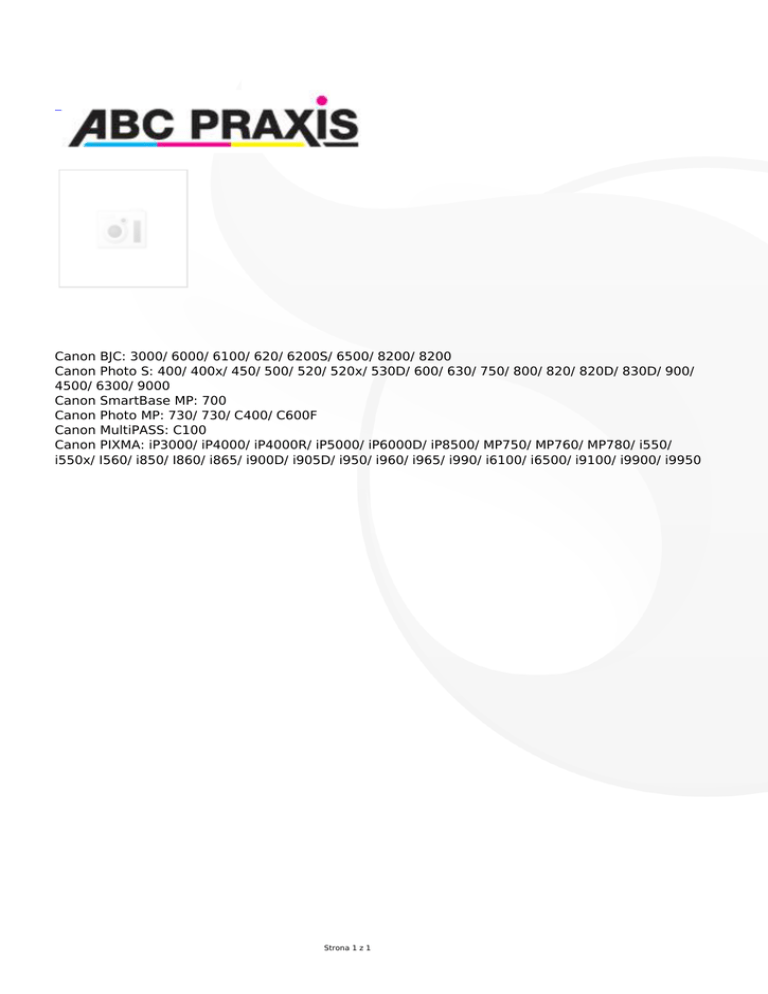 ABC PRAXIS

Canon BJC: 3000/ 6000/ 6100/ 620/ 6200S/ 6500/ 8200/ 8200
Canon Photo S: 400/ 400x/ 450/ 500/ 520/ 520x/ 530D/ 600/ 630/ 750/ 800/ 820/ 820D/ 830D/ 900/ 4500/ 6300/ 9000
Canon SmartBase MP: 700
Canon Photo MP: 730/ 730/ C400/ C600F
Canon MultiPASS: C100
Canon PIXMA: iP3000/ iP4000/ iP4000R/ iP5000/ iP6000D/ iP8500/ MP750/ MP760/ MP780/ i550/ i550x/ I560/ i850/ I860/ i865/ i900D/ i905D/ i950/ i960/ i965/ i990/ i6100/ i6500/ i9100/ i9900/ i9950

Strona 1 z 1